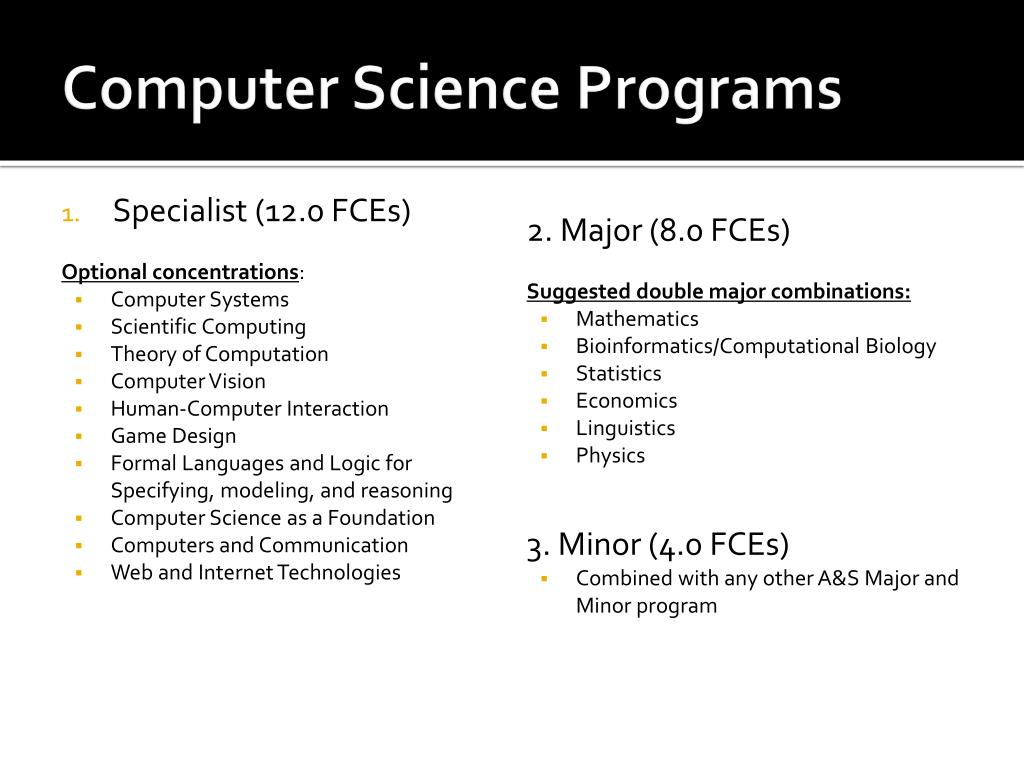 Computer Science Programs

1. Specialist (12.0 FCEs)

Optional concentrations:
- Computer Systems
- Scientific Computing
- Theory of Computation
- Computer Vision
- Human-Computer Interaction
- Game Design
- Formal Languages and Logic for Specifying, modeling, and reasoning
- Computer Science as a Foundation
- Computers and Communication
- Web and Internet Technologies

2. Major (8.0 FCEs)

Suggested double major combinations:
- Mathematics
- Bioinformatics/Computational Biology
- Statistics
- Economics
- Linguistics
- Physics

3. Minor (4.0 FCEs)
- Combined with any other A&S Major and Minor program